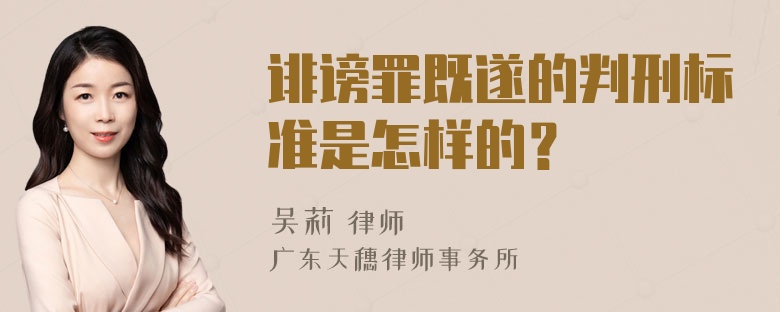 诽谤罪既遂的判刑标准是怎样的？

吴莉 律师

广东天穗律师事务所